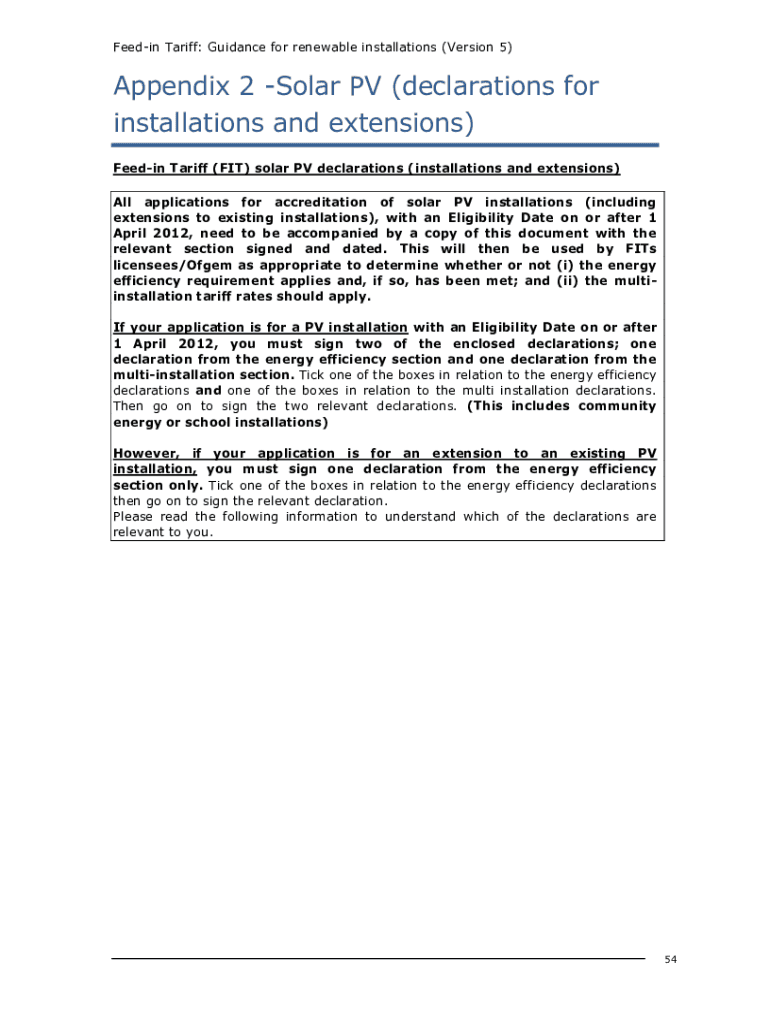 Feed-in Tariff: Guidance for renewable installations (Version 5)

Appendix 2 -Solar PV (declarations for installations and extensions)

Feed-in Tariff (FIT) solar PV declarations (installations and extensions)

All applications for accreditation of solar PV installations (including extensions to existing installations), with an Eligibility Date on or after 1 April 2012, need to be accompanied by a copy of this document with the relevant section signed and dated. This will then be used by FITs licensees/Ofgem as appropriate to determine whether or not (i) the energy efficiency requirement applies and, if so, has been met; and (ii) the multi-installation tariff rates should apply.

If your application is for a PV installation with an Eligibility Date on or after 1 April 2012, you must sign two of the enclosed declarations; one declaration from the energy efficiency section and one declaration from the multi-installation section. Tick one of the boxes in relation to the energy efficiency declarations and one of the boxes in relation to the multi installation declarations. Then go on to sign the two relevant declarations. (This includes community energy or school installations)

However, if your application is for an extension to an existing PV installation, you must sign one declaration from the energy efficiency section only. Tick one of the boxes in relation to the energy efficiency declarations then go on to sign the relevant declaration.
Please read the following information to understand which of the declarations are relevant to you.

54